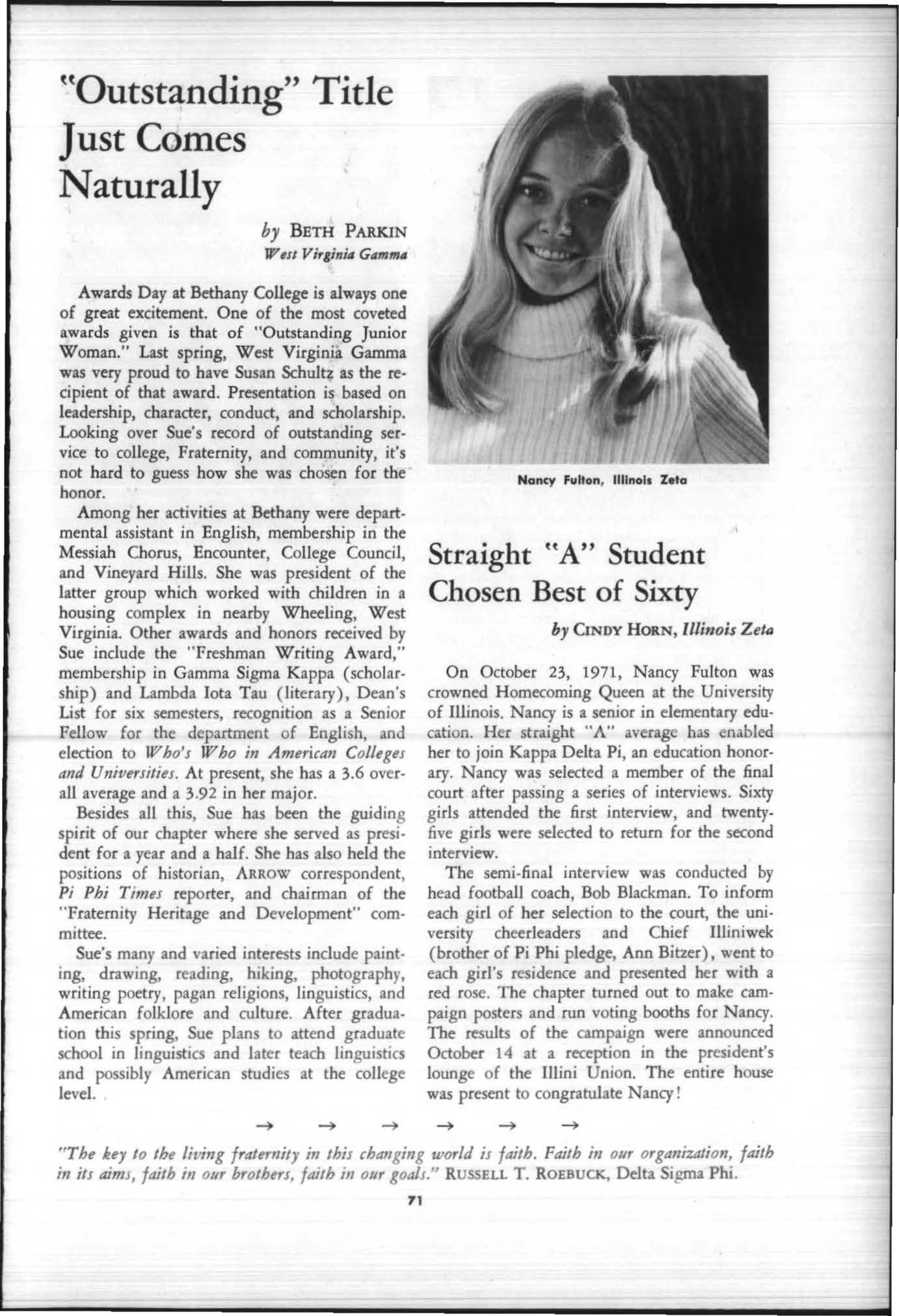 "Outstanding" Title Just Comes Naturally

by BETH PARKIN
West Virginia Gamma

Awards Day at Bethany College is always one of great excitement. One of the most coveted awards given is that of "Outstanding Junior Woman." Last spring, West Virginia Gamma was very proud to have Susan Schultz as the recipient of that award. Presentation is based on leadership, character, conduct, and scholarship. Looking over Sue's record of outstanding service to college, Fraternity, and community, it's not hard to guess how she was chosen for the honor.

Among her activities at Bethany were departmental assistant in English, membership in the Messiah Chorus, Encounter, College Council, and Vineyard Hills. She was president of the latter group which worked with children in a housing complex in nearby Wheeling, West Virginia. Other awards and honors received by Sue include the "Freshman Writing Award," membership in Gamma Sigma Kappa (scholarship) and Lambda Iota Tau (literary), Dean's List for six semesters, recognition as a Senior Fellow for the department of English, and election to Who's Who in American Colleges and Universities. At present, she has a 3.6 overall average and a 3.92 in her major.

Besides all this, Sue has been the guiding spirit of our chapter where she served as president for a year and a half. She has also held the positions of historian, ARROW correspondent, Pi Phi Times reporter, and chairman of the "Fraternity Heritage and Development" committee.

Sue's many and varied interests include painting, drawing, reading, hiking, photography, writing poetry, pagan religions, linguistics, and American folklore and culture. After graduation this spring, Sue plans to attend graduate school in linguistics and later teach linguistics and possibly American studies at the college level.

Nancy Fulton, Illinois Zeta

Straight "A" Student Chosen Best of Sixty

by CINDY HORN, Illinois Zeta

On October 23, 1971, Nancy Fulton was crowned Homecoming Queen at the University of Illinois. Nancy is a senior in elementary education. Her straight "A" average has enabled her to join Kappa Delta Pi, an education honorary. Nancy was selected a member of the final court after passing a series of interviews. Sixty girls attended the first interview, and twenty-five girls were selected to return for the second interview.

The semi-final interview was conducted by head football coach, Bob Blackman. To inform each girl of her selection to the court, the university cheerleaders and Chief Illiniwek (brother of Pi Phi pledge, Ann Bitzer), went to each girl's residence and presented her with a red rose. The chapter turned out to make campaign posters and run voting booths for Nancy. The results of the campaign were announced October 14 at a reception in the president's lounge of the Illini Union. The entire house was present to congratulate Nancy!

→ → → → → →

"The key to the living fraternity in this changing world is faith. Faith in our organization, faith in its aims, faith in our brothers, faith in our goals." RUSSELL T. ROEBUCK, Delta Sigma Phi.

71